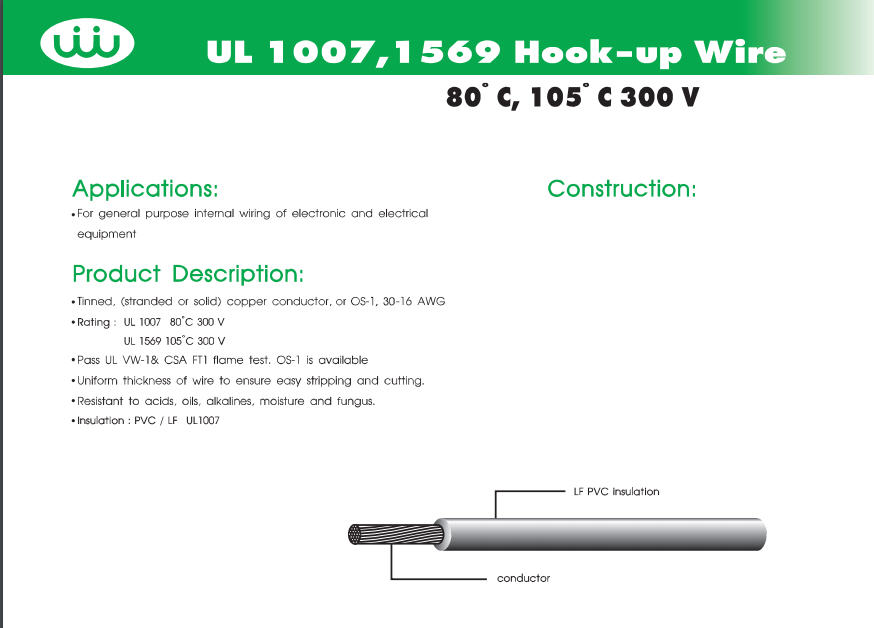 UL 1007,1569 Hook-up Wire

80° C, 105° C 300 V

Applications:

• For general purpose internal wiring of electronic and electrical equipment

Product Description:

• Tinned, (stranded or solid) copper conductor, or OS-1, 30-16 AWG
• Rating : UL 1007 80°C 300 V
UL 1569 105°C 300 V
• Pass UL VW-1& CSA FT1 flame test. OS-1 is available
• Uniform thickness of wire to ensure easy stripping and cutting.
• Resistant to acids, oils, alkalines, moisture and fungus.
• Insulation : PVC / LF UL1007

Construction:

LF PVC insulation

conductor